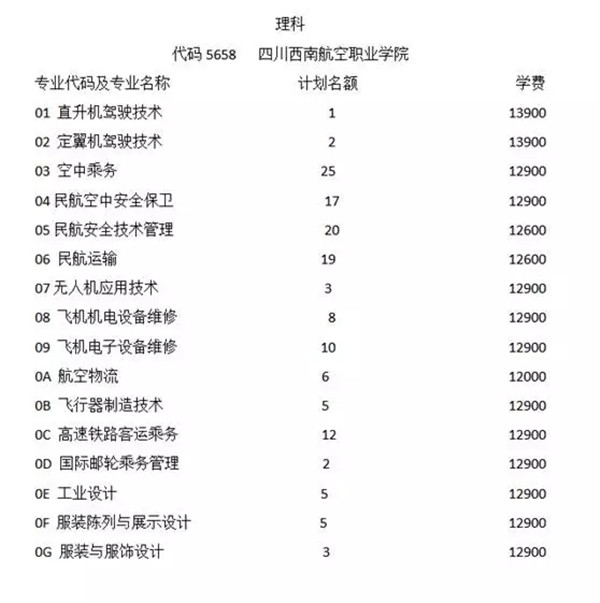 理科

代码 5658　四川西南航空职业学院

| 专业代码及专业名称 | 计划名额 | 学费 |
|---|---|---|
| 01 直升机驾驶技术 | 1 | 13900 |
| 02 定翼机驾驶技术 | 2 | 13900 |
| 03 空中乘务 | 25 | 12900 |
| 04 民航空中安全保卫 | 17 | 12900 |
| 05 民航安全技术管理 | 20 | 12600 |
| 06 民航运输 | 19 | 12600 |
| 07 无人机应用技术 | 3 | 12900 |
| 08 飞机机电设备维修 | 8 | 12900 |
| 09 飞机电子设备维修 | 10 | 12900 |
| 0A 航空物流 | 6 | 12000 |
| 0B 飞行器制造技术 | 5 | 12900 |
| 0C 高速铁路客运乘务 | 12 | 12900 |
| 0D 国际邮轮乘务管理 | 2 | 12900 |
| 0E 工业设计 | 5 | 12900 |
| 0F 服装陈列与展示设计 | 5 | 12900 |
| 0G 服装与服饰设计 | 3 | 12900 |